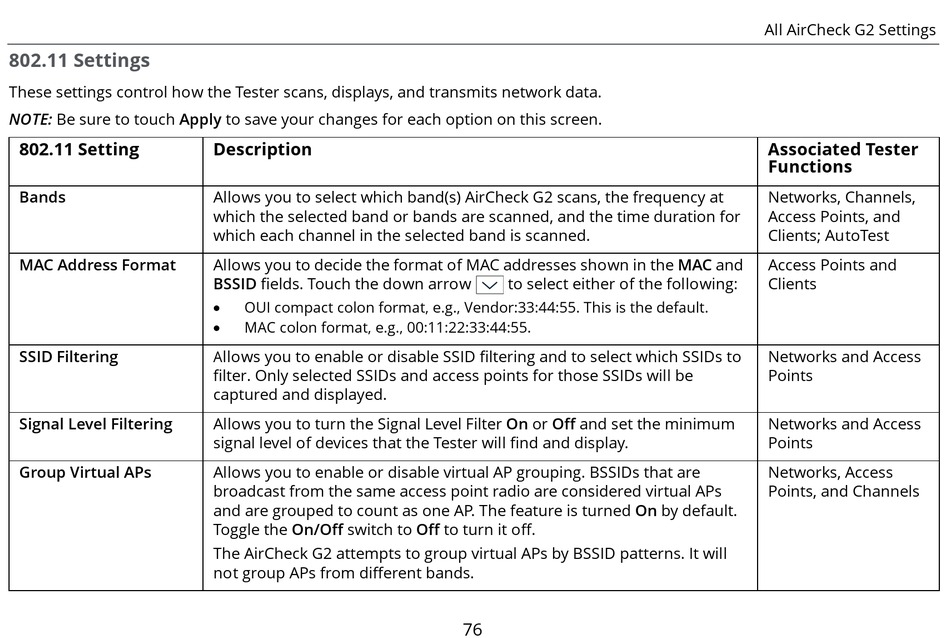 All AirCheck G2 Settings

802.11 Settings

These settings control how the Tester scans, displays, and transmits network data.

NOTE: Be sure to touch Apply to save your changes for each option on this screen.

| 802.11 Setting | Description | Associated Tester Functions |
|---|---|---|
| Bands | Allows you to select which band(s) AirCheck G2 scans, the frequency at which the selected band or bands are scanned, and the time duration for which each channel in the selected band is scanned. | Networks, Channels, Access Points, and Clients; AutoTest |
| MAC Address Format | Allows you to decide the format of MAC addresses shown in the MAC and BSSID fields. Touch the down arrow to select either of the following: • OUI compact colon format, e.g., Vendor:33:44:55. This is the default. • MAC colon format, e.g., 00:11:22:33:44:55. | Access Points and Clients |
| SSID Filtering | Allows you to enable or disable SSID filtering and to select which SSIDs to filter. Only selected SSIDs and access points for those SSIDs will be captured and displayed. | Networks and Access Points |
| Signal Level Filtering | Allows you to turn the Signal Level Filter On or Off and set the minimum signal level of devices that the Tester will find and display. | Networks and Access Points |
| Group Virtual APs | Allows you to enable or disable virtual AP grouping. BSSIDs that are broadcast from the same access point radio are considered virtual APs and are grouped to count as one AP. The feature is turned On by default. Toggle the On/Off switch to Off to turn it off. The AirCheck G2 attempts to group virtual APs by BSSID patterns. It will not group APs from different bands. | Networks, Access Points, and Channels |

76